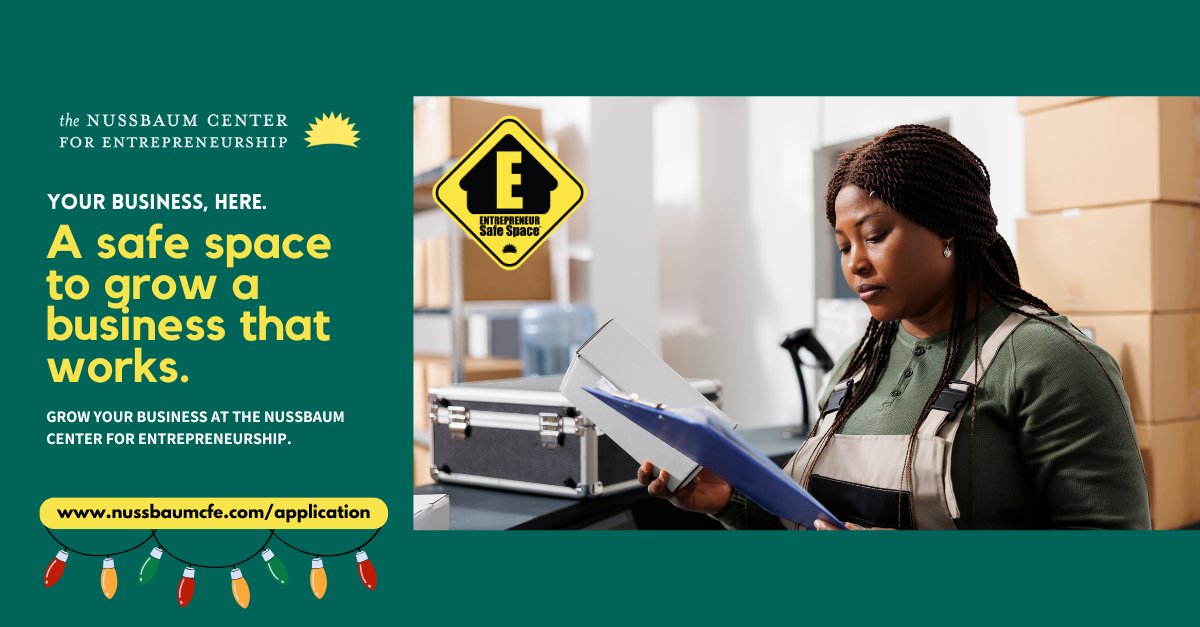 the NUSSBAUM CENTER
FOR ENTREPRENEURSHIP

YOUR BUSINESS, HERE.

A safe space to grow a business that works.

GROW YOUR BUSINESS AT THE NUSSBAUM CENTER FOR ENTREPRENEURSHIP.

www.nussbaumcfe.com/application

E
ENTREPRENEUR
Safe Space